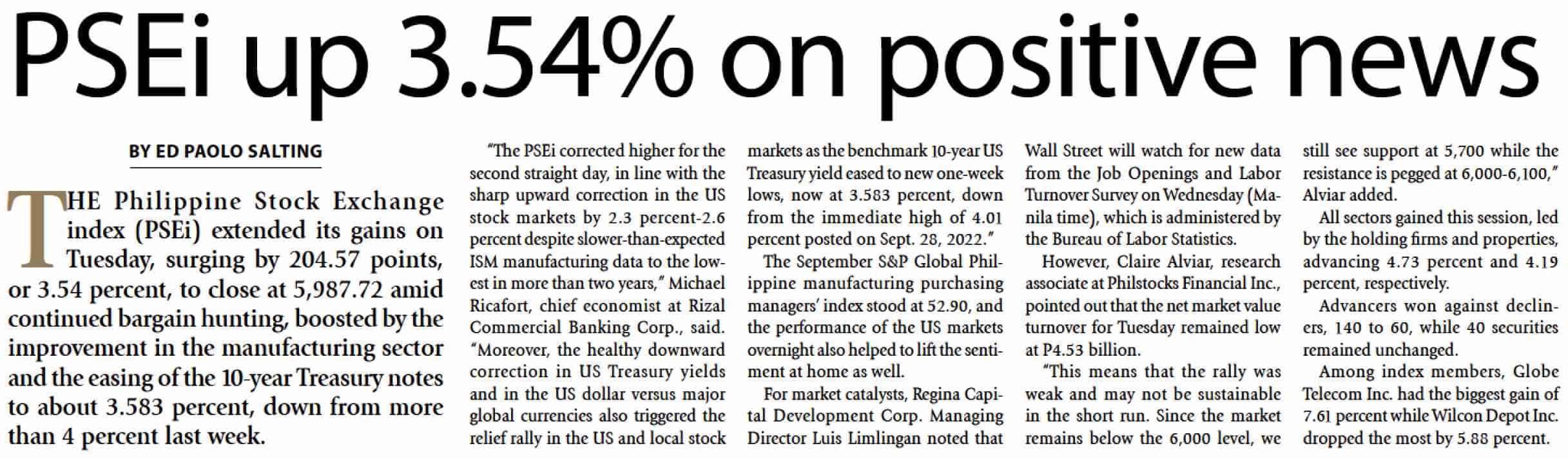 PSEi up 3.54% on positive news

BY ED PAOLO SALTING

THE Philippine Stock Exchange index (PSEi) extended its gains on Tuesday, surging by 204.57 points, or 3.54 percent, to close at 5,987.72 amid continued bargain hunting, boosted by the improvement in the manufacturing sector and the easing of the 10-year Treasury notes to about 3.583 percent, down from more than 4 percent last week.

"The PSEi corrected higher for the second straight day, in line with the sharp upward correction in the US stock markets by 2.3 percent-2.6 percent despite slower-than-expected ISM manufacturing data to the lowest in more than two years," Michael Ricafort, chief economist at Rizal Commercial Banking Corp., said. "Moreover, the healthy downward correction in US Treasury yields and in the US dollar versus major global currencies also triggered the relief rally in the US and local stock markets as the benchmark 10-year US Treasury yield eased to new one-week lows, now at 3.583 percent, down from the immediate high of 4.01 percent posted on Sept. 28, 2022."

The September S&P Global Philippine manufacturing purchasing managers' index stood at 52.90, and the performance of the US markets overnight also helped to lift the sentiment at home as well.

For market catalysts, Regina Capital Development Corp. Managing Director Luis Limlingan noted that Wall Street will watch for new data from the Job Openings and Labor Turnover Survey on Wednesday (Manila time), which is administered by the Bureau of Labor Statistics.

However, Claire Alviar, research associate at Philstocks Financial Inc., pointed out that the net market value turnover for Tuesday remained low at P4.53 billion.

"This means that the rally was weak and may not be sustainable in the short run. Since the market remains below the 6,000 level, we still see support at 5,700 while the resistance is pegged at 6,000-6,100," Alviar added.

All sectors gained this session, led by the holding firms and properties, advancing 4.73 percent and 4.19 percent, respectively.

Advancers won against decliners, 140 to 60, while 40 securities remained unchanged.

Among index members, Globe Telecom Inc. had the biggest gain of 7.61 percent while Wilcon Depot Inc. dropped the most by 5.88 percent.